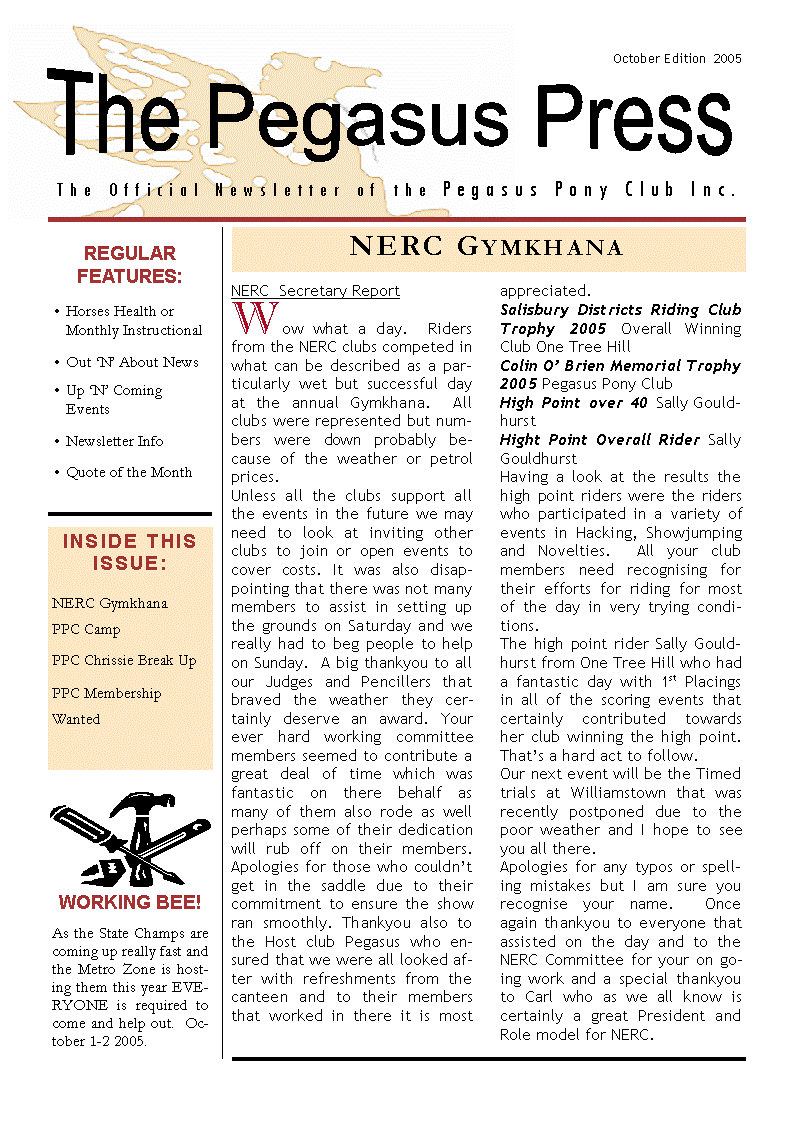 October Edition 2005

The Pegasus Press

The Official Newsletter of the Pegasus Pony Club Inc.

REGULAR FEATURES:

• Horses Health or Monthly Instructional

• Out 'N' About News

• Up 'N' Coming Events

• Newsletter Info

• Quote of the Month

INSIDE THIS ISSUE:

NERC Gymkhana

PPC Camp

PPC Chrissie Break Up

PPC Membership

Wanted

WORKING BEE!

As the State Champs are coming up really fast and the Metro Zone is hosting them this year EVERYONE is required to come and help out. October 1-2 2005.

NERC GYMKHANA

NERC Secretary Report

Wow what a day. Riders from the NERC clubs competed in what can be described as a particularly wet but successful day at the annual Gymkhana. All clubs were represented but numbers were down probably because of the weather or petrol prices.

Unless all the clubs support all the events in the future we may need to look at inviting other clubs to join or open events to cover costs. It was also disappointing that there was not many members to assist in setting up the grounds on Saturday and we really had to beg people to help on Sunday. A big thankyou to all our Judges and Pencillers that braved the weather they certainly deserve an award. Your ever hard working committee members seemed to contribute a great deal of time which was fantastic on there behalf as many of them also rode as well perhaps some of their dedication will rub off on their members. Apologies for those who couldn't get in the saddle due to their commitment to ensure the show ran smoothly. Thankyou also to the Host club Pegasus who ensured that we were all looked after with refreshments from the canteen and to their members that worked in there it is most appreciated.

Salisbury Districts Riding Club Trophy 2005 Overall Winning Club One Tree Hill

Colin O' Brien Memorial Trophy 2005 Pegasus Pony Club

High Point over 40 Sally Gouldhurst

Hight Point Overall Rider Sally Gouldhurst

Having a look at the results the high point riders were the riders who participated in a variety of events in Hacking, Showjumping and Novelties. All your club members need recognising for their efforts for riding for most of the day in very trying conditions.

The high point rider Sally Gouldhurst from One Tree Hill who had a fantastic day with 1$^{st}$ Placings in all of the scoring events that certainly contributed towards her club winning the high point. That's a hard act to follow.

Our next event will be the Timed trials at Williamstown that was recently postponed due to the poor weather and I hope to see you all there.

Apologies for any typos or spelling mistakes but I am sure you recognise your name. Once again thankyou to everyone that assisted on the day and to the NERC Committee for your on going work and a special thankyou to Carl who as we all know is certainly a great President and Role model for NERC.